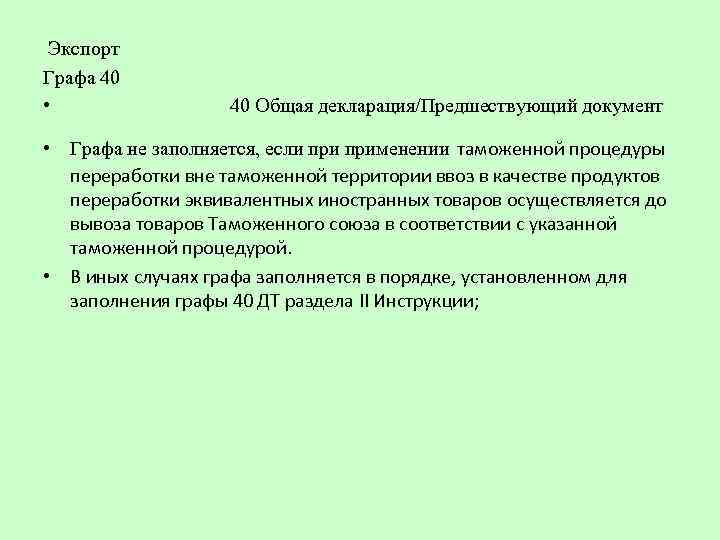 Экспорт
Графа 40
• 40 Общая декларация/Предшествующий документ

• Графа не заполняется, если при применении таможенной процедуры переработки вне таможенной территории ввоз в качестве продуктов переработки эквивалентных иностранных товаров осуществляется до вывоза товаров Таможенного союза в соответствии с указанной таможенной процедурой.
• В иных случаях графа заполняется в порядке, установленном для заполнения графы 40 ДТ раздела II Инструкции;